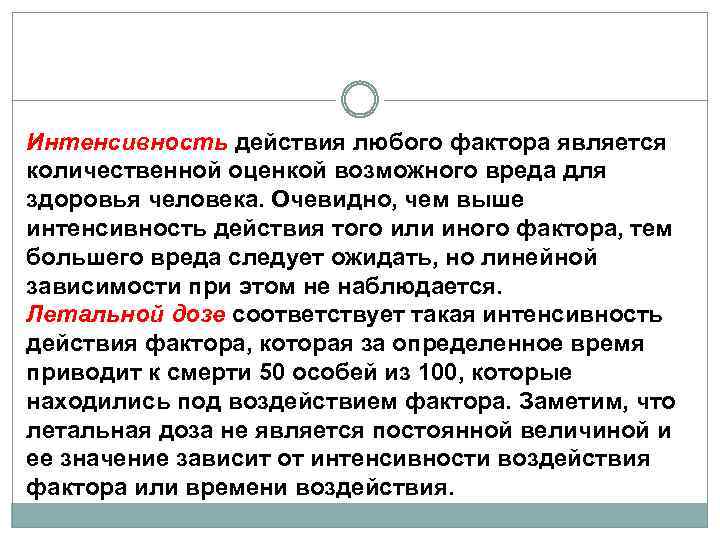 Интенсивность действия любого фактора является количественной оценкой возможного вреда для здоровья человека. Очевидно, чем выше интенсивность действия того или иного фактора, тем большего вреда следует ожидать, но линейной зависимости при этом не наблюдается.
Летальной дозе соответствует такая интенсивность действия фактора, которая за определенное время приводит к смерти 50 особей из 100, которые находились под воздействием фактора. Заметим, что летальная доза не является постоянной величиной и ее значение зависит от интенсивности воздействия фактора или времени воздействия.